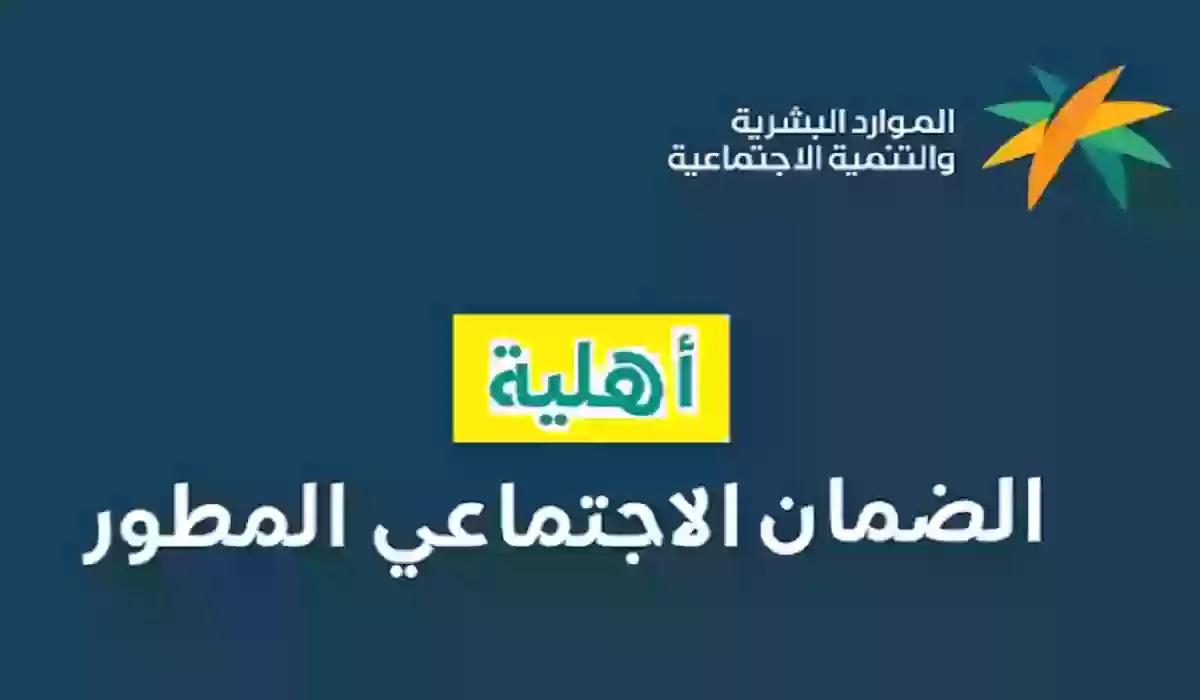 الموارد البشرية
والتنمية الاجتماعية

أهلية

الضمان الاجتماعي المطور